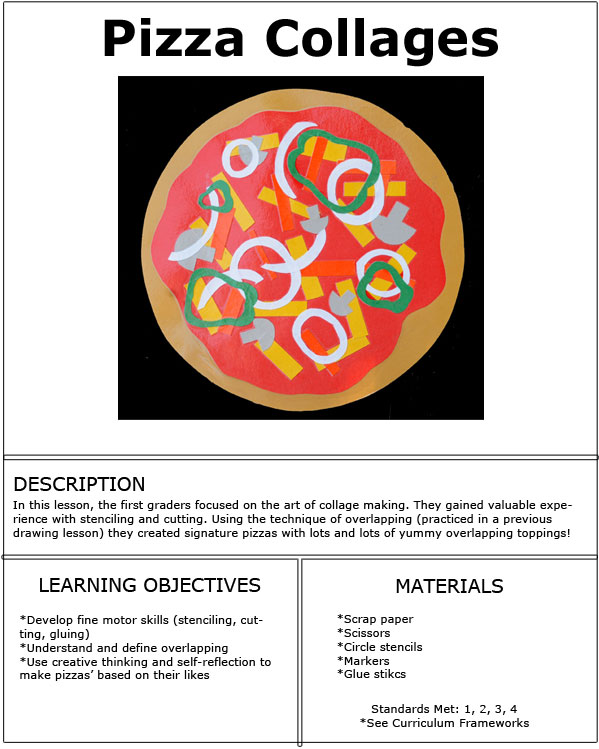 Pizza Collages

DESCRIPTION

In this lesson, the first graders focused on the art of collage making. They gained valuable experience with stenciling and cutting. Using the technique of overlapping (practiced in a previous drawing lesson) they created signature pizzas with lots and lots of yummy overlapping toppings!

LEARNING OBJECTIVES

*Develop fine motor skills (stenciling, cutting, gluing)
*Understand and define overlapping
*Use creative thinking and self-reflection to make pizzas' based on their likes

MATERIALS

*Scrap paper
*Scissors
*Circle stencils
*Markers
*Glue stikcs

Standards Met: 1, 2, 3, 4
*See Curriculum Frameworks